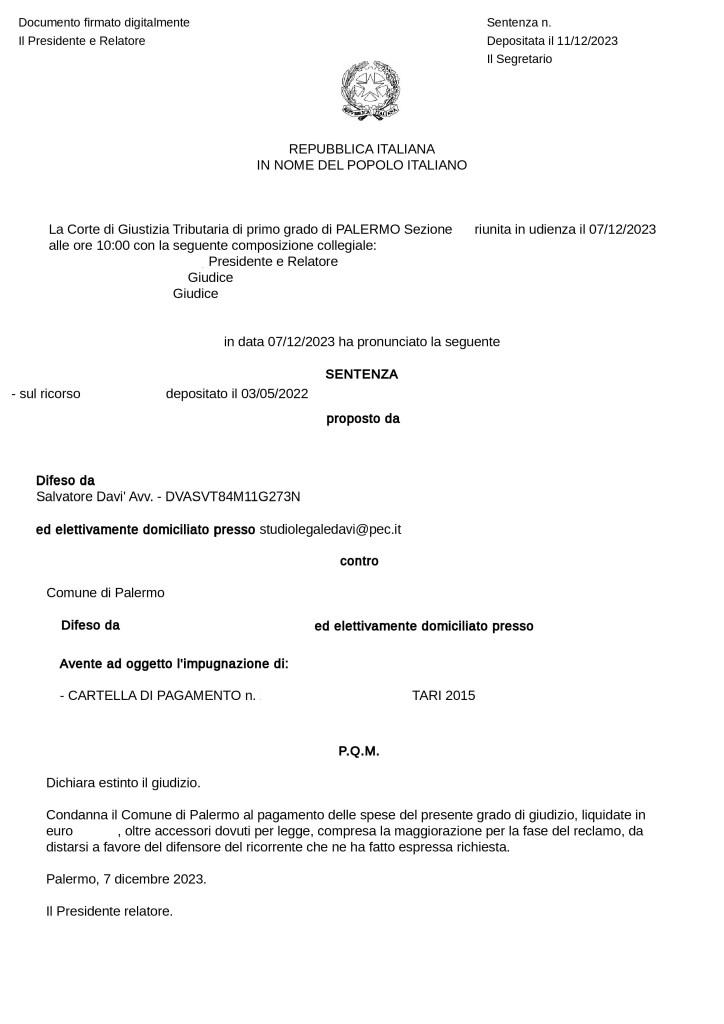 Documento firmato digitalmente
Il Presidente e Relatore

Sentenza n.
Depositata il 11/12/2023
Il Segretario

REPUBBLICA ITALIANA
IN NOME DEL POPOLO ITALIANO

La Corte di Giustizia Tributaria di primo grado di PALERMO Sezione riunita in udienza il 07/12/2023 alle ore 10:00 con la seguente composizione collegiale:
Presidente e Relatore
Giudice
Giudice

in data 07/12/2023 ha pronunciato la seguente

SENTENZA

- sul ricorso depositato il 03/05/2022

proposto da

Difeso da
Salvatore Davi' Avv. - DVASVT84M11G273N

ed elettivamente domiciliato presso studiolegaledavi@pec.it

contro

Comune di Palermo

Difeso da ed elettivamente domiciliato presso

Avente ad oggetto l'impugnazione di:

- CARTELLA DI PAGAMENTO n. TARI 2015

P.Q.M.

Dichiara estinto il giudizio.

Condanna il Comune di Palermo al pagamento delle spese del presente grado di giudizio, liquidate in euro , oltre accessori dovuti per legge, compresa la maggiorazione per la fase del reclamo, da distarsi a favore del difensore del ricorrente che ne ha fatto espressa richiesta.

Palermo, 7 dicembre 2023.

Il Presidente relatore.